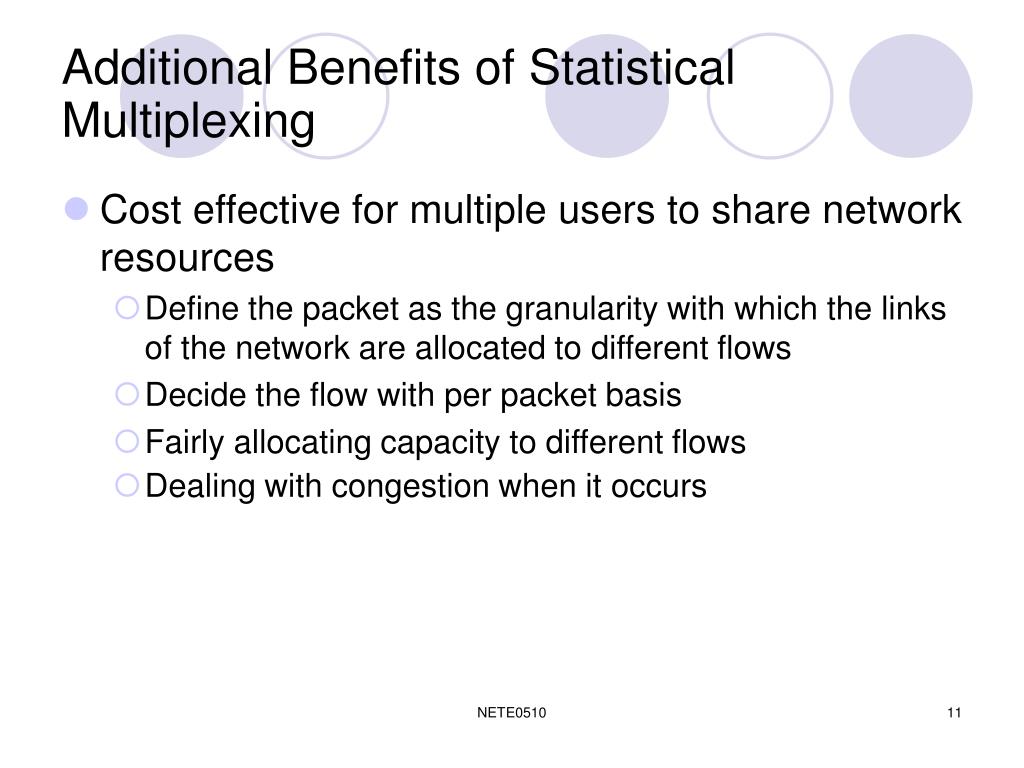 Additional Benefits of Statistical Multiplexing

Cost effective for multiple users to share network resources

Define the packet as the granularity with which the links of the network are allocated to different flows

Decide the flow with per packet basis

Fairly allocating capacity to different flows

Dealing with congestion when it occurs

NETE0510

11